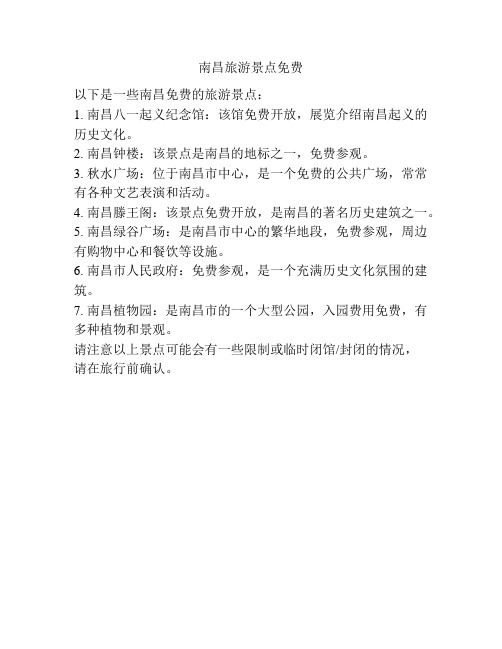 南昌旅游景点免费

以下是一些南昌免费的旅游景点：

1. 南昌八一起义纪念馆：该馆免费开放，展览介绍南昌起义的历史文化。

2. 南昌钟楼：该景点是南昌的地标之一，免费参观。

3. 秋水广场：位于南昌市中心，是一个免费的公共广场，常常有各种文艺表演和活动。

4. 南昌滕王阁：该景点免费开放，是南昌的著名历史建筑之一。

5. 南昌绿谷广场：是南昌市中心的繁华地段，免费参观，周边有购物中心和餐饮等设施。

6. 南昌市人民政府：免费参观，是一个充满历史文化氛围的建筑。

7. 南昌植物园：是南昌市的一个大型公园，入园费用免费，有多种植物和景观。

请注意以上景点可能会有一些限制或临时闭馆/封闭的情况，请在旅行前确认。